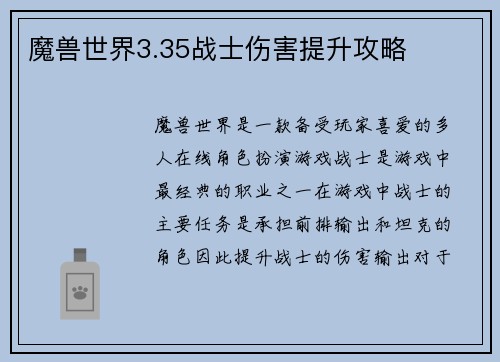 魔兽世界3.35战士伤害提升攻略

魔兽世界是一款备受玩家喜爱的多人在线角色扮演游戏战士是游戏中最经典的职业之一在游戏中战士的主要任务是承担前排输出和坦克的角色因此提升战士的伤害输出对于